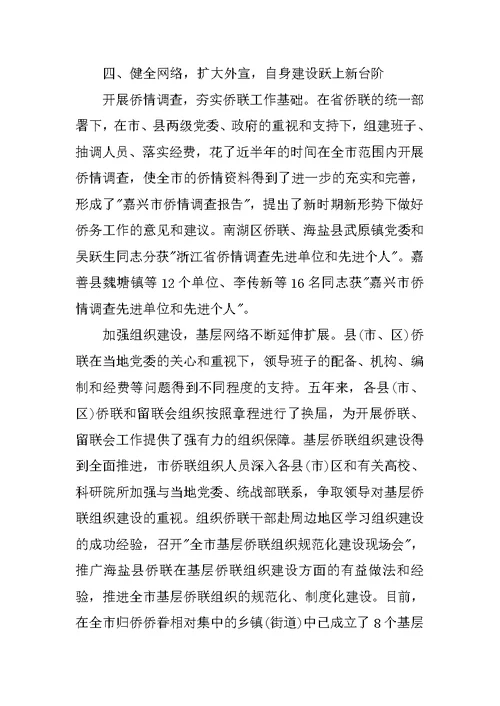 四、健全网络，扩大外宣，自身建设跃上新台阶

开展侨情调查，夯实侨联工作基础。在省侨联的统一部署下，在市、县两级党委、政府的重视和支持下，组建班子、抽调人员、落实经费，花了近半年的时间在全市范围内开展侨情调查，使全市的侨情资料得到了进一步的充实和完善，形成了"嘉兴市侨情调查报告"，提出了新时期新形势下做好侨务工作的意见和建议。南湖区侨联、海盐县武原镇党委和吴跃生同志分获"浙江省侨情调查先进单位和先进个人"。嘉善县魏塘镇等 12 个单位、李传新等 16 名同志获"嘉兴市侨情调查先进单位和先进个人"。

加强组织建设，基层网络不断延伸扩展。县(市、区)侨联在当地党委的关心和重视下，领导班子的配备、机构、编制和经费等问题得到不同程度的支持。五年来，各县(市、区)侨联和留联会组织按照章程进行了换届，为开展侨联、留联会工作提供了强有力的组织保障。基层侨联组织建设得到全面推进，市侨联组织人员深入各县(市)区和有关高校、科研院所加强与当地党委、统战部联系，争取领导对基层侨联组织建设的重视。组织侨联干部赴周边地区学习组织建设的成功经验，召开"全市基层侨联组织规范化建设现场会"，推广海盐县侨联在基层侨联组织建设方面的有益做法和经验，推进全市基层侨联组织的规范化、制度化建设。目前，在全市归侨侨眷相对集中的乡镇(街道)中已成立了 8 个基层